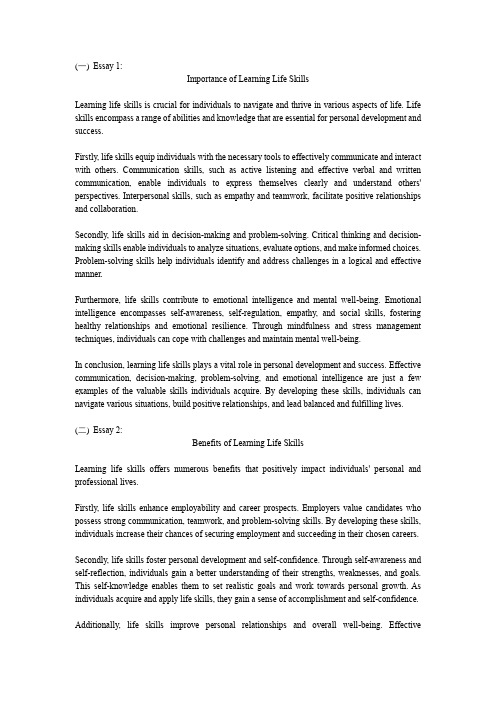 (一) Essay 1:
Importance of Learning Life Skills

Learning life skills is crucial for individuals to navigate and thrive in various aspects of life. Life skills encompass a range of abilities and knowledge that are essential for personal development and success.

Firstly, life skills equip individuals with the necessary tools to effectively communicate and interact with others. Communication skills, such as active listening and effective verbal and written communication, enable individuals to express themselves clearly and understand others' perspectives. Interpersonal skills, such as empathy and teamwork, facilitate positive relationships and collaboration.

Secondly, life skills aid in decision-making and problem-solving. Critical thinking and decision-making skills enable individuals to analyze situations, evaluate options, and make informed choices. Problem-solving skills help individuals identify and address challenges in a logical and effective manner.

Furthermore, life skills contribute to emotional intelligence and mental well-being. Emotional intelligence encompasses self-awareness, self-regulation, empathy, and social skills, fostering healthy relationships and emotional resilience. Through mindfulness and stress management techniques, individuals can cope with challenges and maintain mental well-being.

In conclusion, learning life skills plays a vital role in personal development and success. Effective communication, decision-making, problem-solving, and emotional intelligence are just a few examples of the valuable skills individuals acquire. By developing these skills, individuals can navigate various situations, build positive relationships, and lead balanced and fulfilling lives.

(二) Essay 2:
Benefits of Learning Life Skills

Learning life skills offers numerous benefits that positively impact individuals' personal and professional lives.

Firstly, life skills enhance employability and career prospects. Employers value candidates who possess strong communication, teamwork, and problem-solving skills. By developing these skills, individuals increase their chances of securing employment and succeeding in their chosen careers.

Secondly, life skills foster personal development and self-confidence. Through self-awareness and self-reflection, individuals gain a better understanding of their strengths, weaknesses, and goals. This self-knowledge enables them to set realistic goals and work towards personal growth. As individuals acquire and apply life skills, they gain a sense of accomplishment and self-confidence.

Additionally, life skills improve personal relationships and overall well-being. Effective